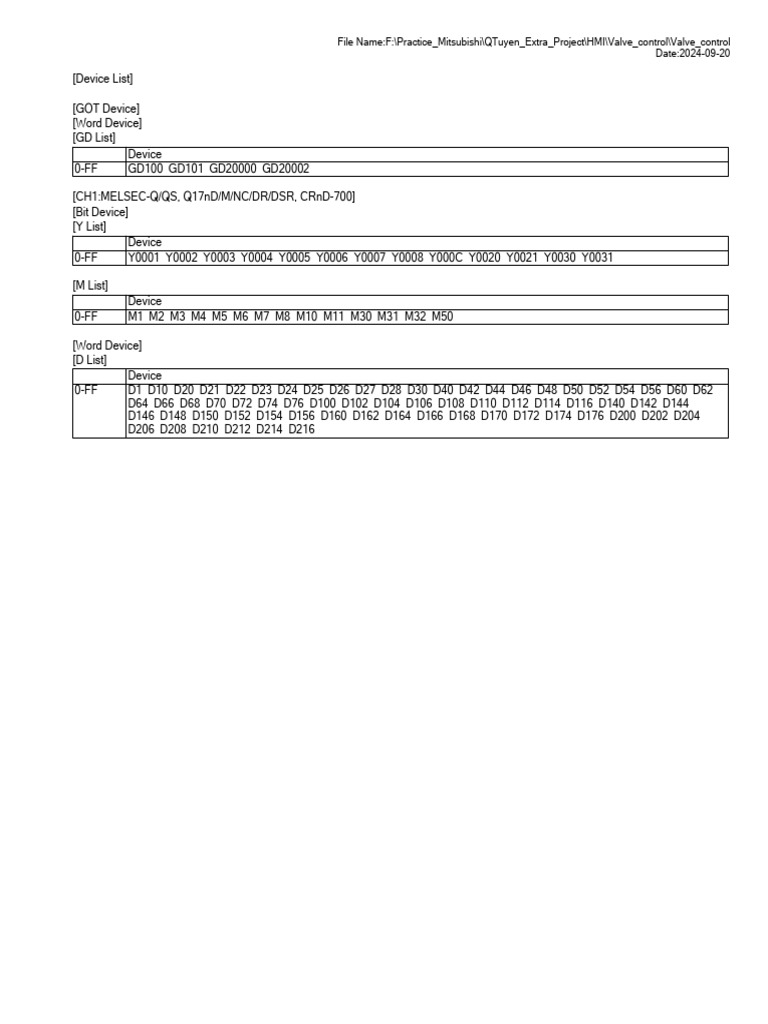 File Name:F:\Practice_Mitsubishi\QTuyen_Extra_Project\HMI\Valve_control\Valve_control
Date:2024-09-20

[Device List]

[GOT Device]
[Word Device]
[GD List]

| | Device |
|---|---|
| 0-FF | GD100 GD101 GD20000 GD20002 |

[CH1:MELSEC-Q/QS, Q17nD/M/NC/DR/DSR, CRnD-700]
[Bit Device]
[Y List]

| | Device |
|---|---|
| 0-FF | Y0001 Y0002 Y0003 Y0004 Y0005 Y0006 Y0007 Y0008 Y000C Y0020 Y0021 Y0030 Y0031 |

[M List]

| | Device |
|---|---|
| 0-FF | M1 M2 M3 M4 M5 M6 M7 M8 M10 M11 M30 M31 M32 M50 |

[Word Device]
[D List]

| | Device |
|---|---|
| 0-FF | D1 D10 D20 D21 D22 D23 D24 D25 D26 D27 D28 D30 D40 D42 D44 D46 D48 D50 D52 D54 D56 D60 D62 D64 D66 D68 D70 D72 D74 D76 D100 D102 D104 D106 D108 D110 D112 D114 D116 D140 D142 D144 D146 D148 D150 D152 D154 D156 D160 D162 D164 D166 D168 D170 D172 D174 D176 D200 D202 D204 D206 D208 D210 D212 D214 D216 |